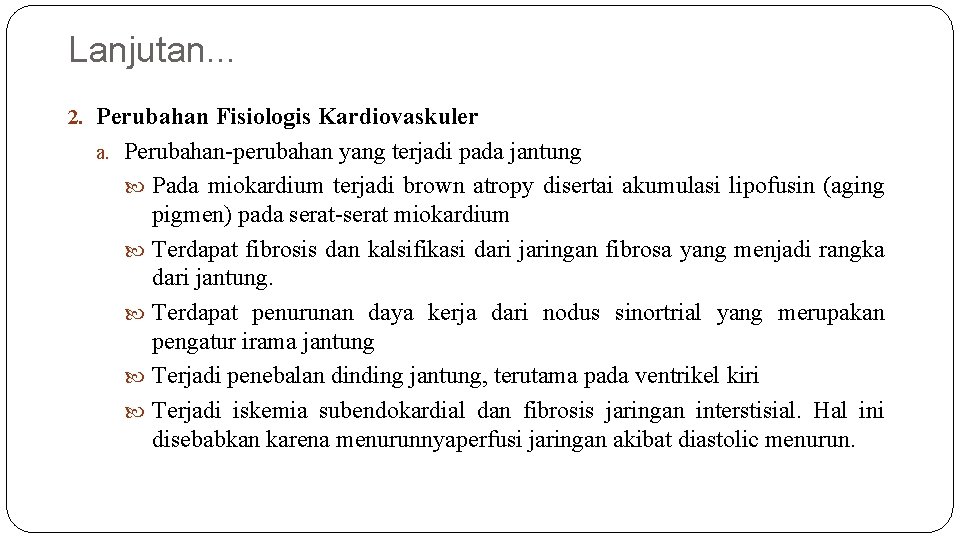 Lanjutan...

2. Perubahan Fisiologis Kardiovaskuler

a. Perubahan-perubahan yang terjadi pada jantung

Pada miokardium terjadi brown atropy disertai akumulasi lipofusin (aging pigmen) pada serat-serat miokardium

Terdapat fibrosis dan kalsifikasi dari jaringan fibrosa yang menjadi rangka dari jantung.

Terdapat penurunan daya kerja dari nodus sinortrial yang merupakan pengatur irama jantung

Terjadi penebalan dinding jantung, terutama pada ventrikel kiri

Terjadi iskemia subendokardial dan fibrosis jaringan interstisial. Hal ini disebabkan karena menurunnyaperfusi jaringan akibat diastolic menurun.